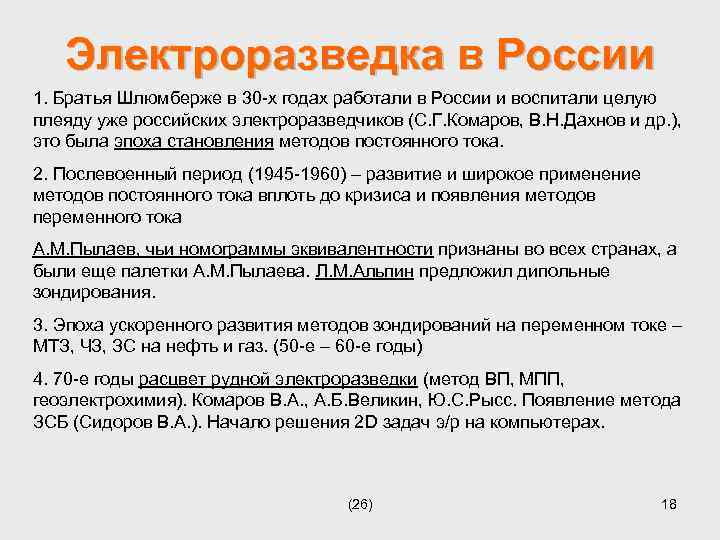 Электроразведка в России

1. Братья Шлюмберже в 30-х годах работали в России и воспитали целую плеяду уже российских электроразведчиков (С.Г.Комаров, В.Н.Дахнов и др.), это была эпоха становления методов постоянного тока.

2. Послевоенный период (1945-1960) – развитие и широкое применение методов постоянного тока вплоть до кризиса и появления методов переменного тока

А.М.Пылаев, чьи номограммы эквивалентности признаны во всех странах, а были еще палетки А.М.Пылаева. Л.М.Альпин предложил дипольные зондирования.

3. Эпоха ускоренного развития методов зондирований на переменном токе – МТЗ, ЧЗ, ЗС на нефть и газ. (50-е – 60-е годы)

4. 70-е годы расцвет рудной электроразведки (метод ВП, МПП, геоэлектрохимия). Комаров В.А., А.Б.Великин, Ю.С.Рысс. Появление метода ЗСБ (Сидоров В.А.). Начало решения 2D задач э/р на компьютерах.

(26)

18